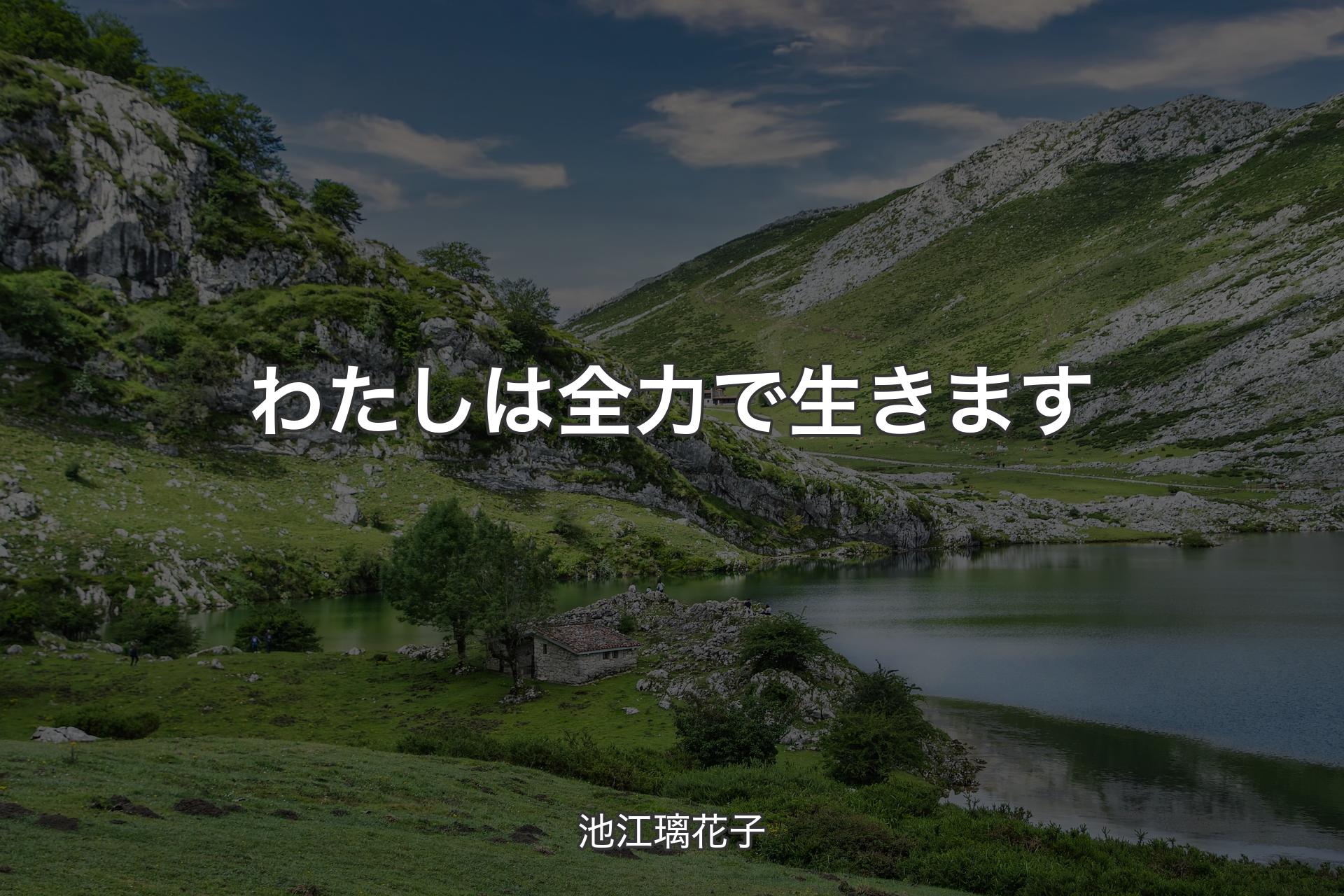 わたしは全力で生きます

池江璃花子